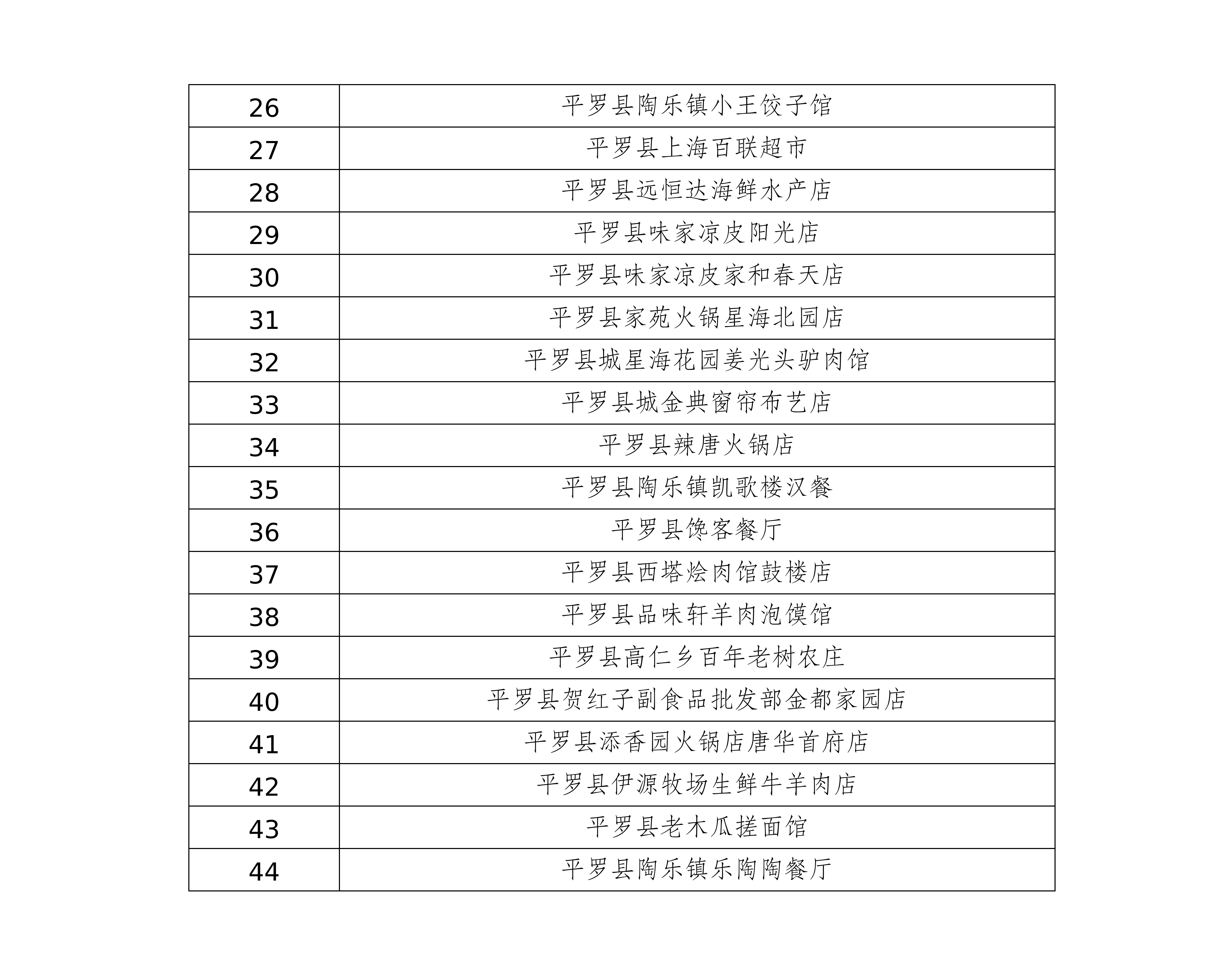 | 26 | 平罗县陶乐镇小王饺子馆 |
|---|---|
| 27 | 平罗县上海百联超市 |
| 28 | 平罗县远恒达海鲜水产店 |
| 29 | 平罗县味家凉皮阳光店 |
| 30 | 平罗县味家凉皮家和春天店 |
| 31 | 平罗县家苑火锅星海北园店 |
| 32 | 平罗县城星海花园姜光头驴肉馆 |
| 33 | 平罗县城金典窗帘布艺店 |
| 34 | 平罗县辣唐火锅店 |
| 35 | 平罗县陶乐镇凯歌楼汉餐 |
| 36 | 平罗县馋客餐厅 |
| 37 | 平罗县西塔烩肉馆鼓楼店 |
| 38 | 平罗县品味轩羊肉泡馍馆 |
| 39 | 平罗县高仁乡百年老树农庄 |
| 40 | 平罗县贺红子副食品批发部金都家园店 |
| 41 | 平罗县添香园火锅店唐华首府店 |
| 42 | 平罗县伊源牧场生鲜牛羊肉店 |
| 43 | 平罗县老木瓜搓面馆 |
| 44 | 平罗县陶乐镇乐陶陶餐厅 |